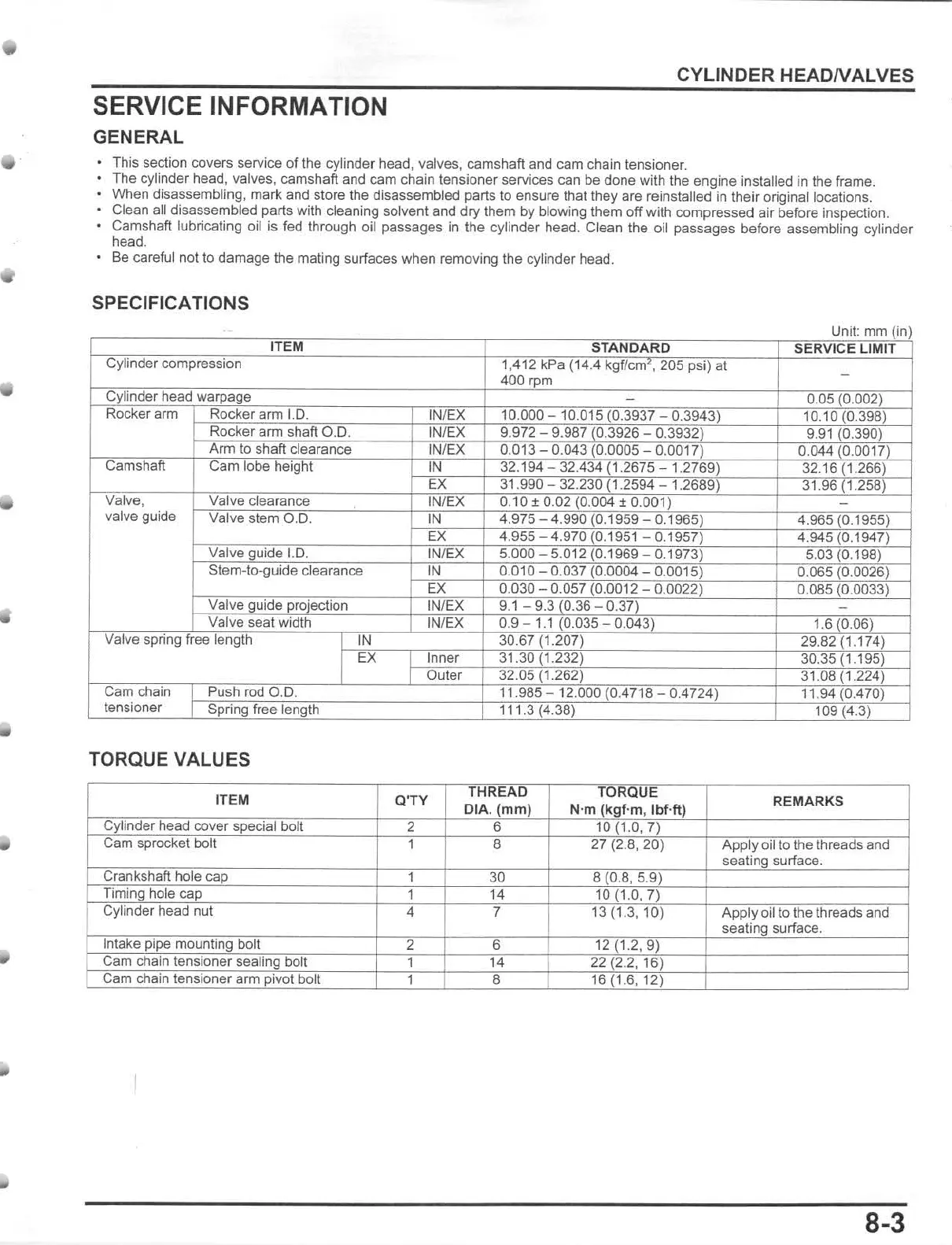 CYLINDER HEAD/VALVES

SERVICE INFORMATION

GENERAL

• This section covers service of the cylinder head, valves, camshaft and cam chain tensioner.
• The cylinder head, valves, camshaft and cam chain tensioner services can be done with the engine installed in the frame.
• When disassembling, mark and store the disassembled parts to ensure that they are reinstalled in their original locations.
• Clean all disassembled parts with cleaning solvent and dry them by blowing them off with compressed air before inspection.
• Camshaft lubricating oil is fed through oil passages in the cylinder head. Clean the oil passages before assembling cylinder head.
• Be careful not to damage the mating surfaces when removing the cylinder head.

SPECIFICATIONS

Unit: mm (in)

| ITEM | | | STANDARD | SERVICE LIMIT |
|---|---|---|---|---|
| Cylinder compression | | | 1,412 kPa (14.4 kgf/cm$^2$, 205 psi) at 400 rpm | – |
| Cylinder head warpage | | | – | 0.05 (0.002) |
| Rocker arm | Rocker arm I.D. | IN/EX | 10.000 – 10.015 (0.3937 – 0.3943) | 10.10 (0.398) |
| | Rocker arm shaft O.D. | IN/EX | 9.972 – 9.987 (0.3926 – 0.3932) | 9.91 (0.390) |
| | Arm to shaft clearance | IN/EX | 0.013 – 0.043 (0.0005 – 0.0017) | 0.044 (0.0017) |
| Camshaft | Cam lobe height | IN | 32.194 – 32.434 (1.2675 – 1.2769) | 32.16 (1.266) |
| | | EX | 31.990 – 32.230 (1.2594 – 1.2689) | 31.96 (1.258) |
| Valve, valve guide | Valve clearance | IN/EX | 0.10 ± 0.02 (0.004 ± 0.001) | – |
| | Valve stem O.D. | IN | 4.975 – 4.990 (0.1959 – 0.1965) | 4.965 (0.1955) |
| | | EX | 4.955 – 4.970 (0.1951 – 0.1957) | 4.945 (0.1947) |
| | Valve guide I.D. | IN/EX | 5.000 – 5.012 (0.1969 – 0.1973) | 5.03 (0.198) |
| | Stem-to-guide clearance | IN | 0.010 – 0.037 (0.0004 – 0.0015) | 0.065 (0.0026) |
| | | EX | 0.030 – 0.057 (0.0012 – 0.0022) | 0.085 (0.0033) |
| | Valve guide projection | IN/EX | 9.1 – 9.3 (0.36 – 0.37) | – |
| | Valve seat width | IN/EX | 0.9 – 1.1 (0.035 – 0.043) | 1.6 (0.06) |
| Valve spring free length | IN | | 30.67 (1.207) | 29.82 (1.174) |
| | EX | Inner | 31.30 (1.232) | 30.35 (1.195) |
| | | Outer | 32.05 (1.262) | 31.08 (1.224) |
| Cam chain tensioner | Push rod O.D. | | 11.985 – 12.000 (0.4718 – 0.4724) | 11.94 (0.470) |
| | Spring free length | | 111.3 (4.38) | 109 (4.3) |

TORQUE VALUES

| ITEM | Q'TY | THREAD DIA. (mm) | TORQUE N·m (kgf·m, lbf·ft) | REMARKS |
|---|---|---|---|---|
| Cylinder head cover special bolt | 2 | 6 | 10 (1.0, 7) | |
| Cam sprocket bolt | 1 | 8 | 27 (2.8, 20) | Apply oil to the threads and seating surface. |
| Crankshaft hole cap | 1 | 30 | 8 (0.8, 5.9) | |
| Timing hole cap | 1 | 14 | 10 (1.0, 7) | |
| Cylinder head nut | 4 | 7 | 13 (1.3, 10) | Apply oil to the threads and seating surface. |
| Intake pipe mounting bolt | 2 | 6 | 12 (1.2, 9) | |
| Cam chain tensioner sealing bolt | 1 | 14 | 22 (2.2, 16) | |
| Cam chain tensioner arm pivot bolt | 1 | 8 | 16 (1.6, 12) | |

8-3